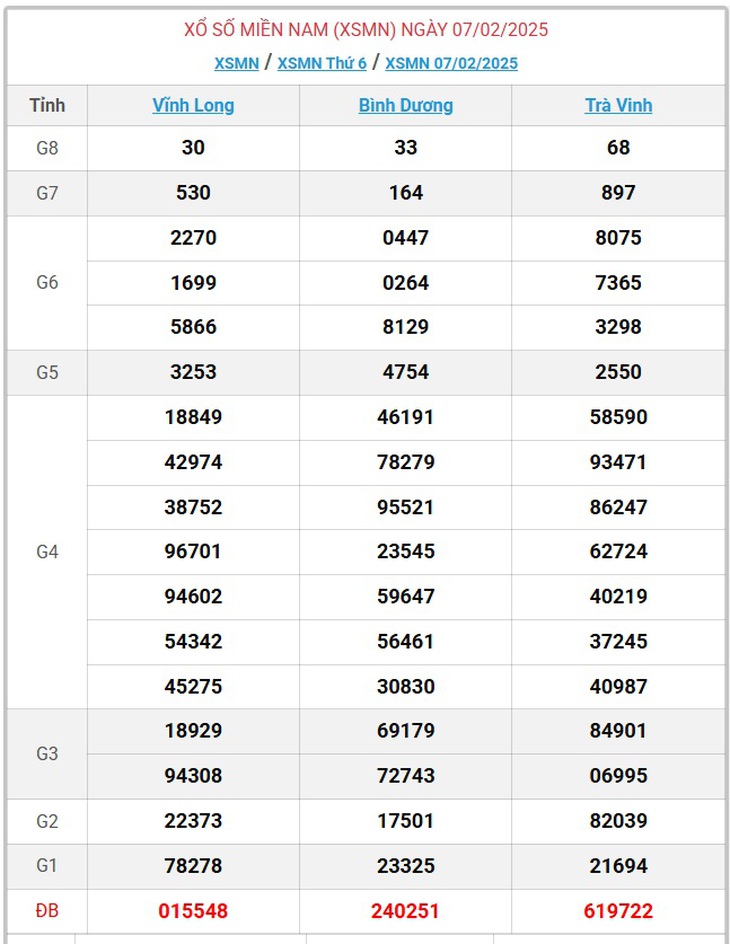 XỔ SỐ MIỀN NAM (XSMN) NGÀY 07/02/2025

XSMN / XSMN Thứ 6 / XSMN 07/02/2025

| Tỉnh | Vĩnh Long | Bình Dương | Trà Vinh |
|---|---|---|---|
| G8 | 30 | 33 | 68 |
| G7 | 530 | 164 | 897 |
| G6 | 2270 | 0447 | 8075 |
| | 1699 | 0264 | 7365 |
| | 5866 | 8129 | 3298 |
| G5 | 3253 | 4754 | 2550 |
| G4 | 18849 | 46191 | 58590 |
| | 42974 | 78279 | 93471 |
| | 38752 | 95521 | 86247 |
| | 96701 | 23545 | 62724 |
| | 94602 | 59647 | 40219 |
| | 54342 | 56461 | 37245 |
| | 45275 | 30830 | 40987 |
| G3 | 18929 | 69179 | 84901 |
| | 94308 | 72743 | 06995 |
| G2 | 22373 | 17501 | 82039 |
| G1 | 78278 | 23325 | 21694 |
| ĐB | 015548 | 240251 | 619722 |